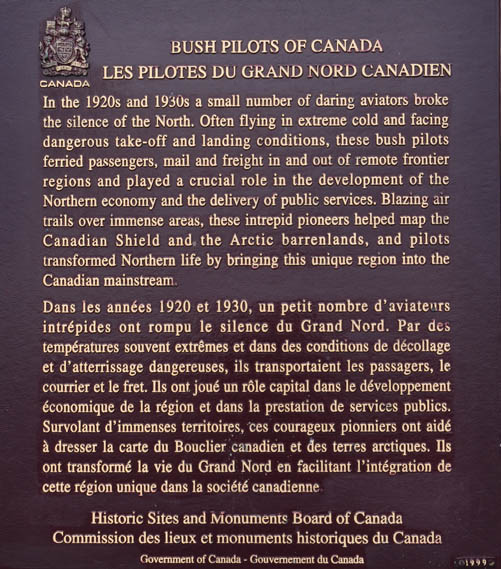 CANADA

BUSH PILOTS OF CANADA
LES PILOTES DU GRAND NORD CANADIEN

In the 1920s and 1930s a small number of daring aviators broke the silence of the North. Often flying in extreme cold and facing dangerous take-off and landing conditions, these bush pilots ferried passengers, mail and freight in and out of remote frontier regions and played a crucial role in the development of the Northern economy and the delivery of public services. Blazing air trails over immense areas, these intrepid pioneers helped map the Canadian Shield and the Arctic barrenlands, and pilots transformed Northern life by bringing this unique region into the Canadian mainstream.

Dans les années 1920 et 1930, un petit nombre d'aviateurs intrépides ont rompu le silence du Grand Nord. Par des températures souvent extrêmes et dans des conditions de décollage et d'atterrissage dangereuses, ils transportaient les passagers, le courrier et le fret. Ils ont joué un rôle capital dans le développement économique de la région et dans la prestation de services publics. Survolant d'immenses territoires, ces courageux pionniers ont aidé à dresser la carte du Bouclier canadien et des terres arctiques. Ils ont transformé la vie du Grand Nord en facilitant l'intégration de cette région unique dans la société canadienne.

Historic Sites and Monuments Board of Canada
Commission des lieux et monuments historiques du Canada

Government of Canada - Gouvernement du Canada

1999